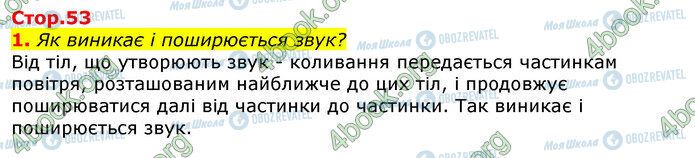 Стор.53

1. Як виникає і поширюється звук?

Від тіл, що утворюють звук - коливання передається частинкам повітря, розташованим найближче до цих тіл, і продовжує поширюватися далі від частинки до частинки. Так виникає і поширюється звук.

Моя Школа OBOZREVATEL 4book.org